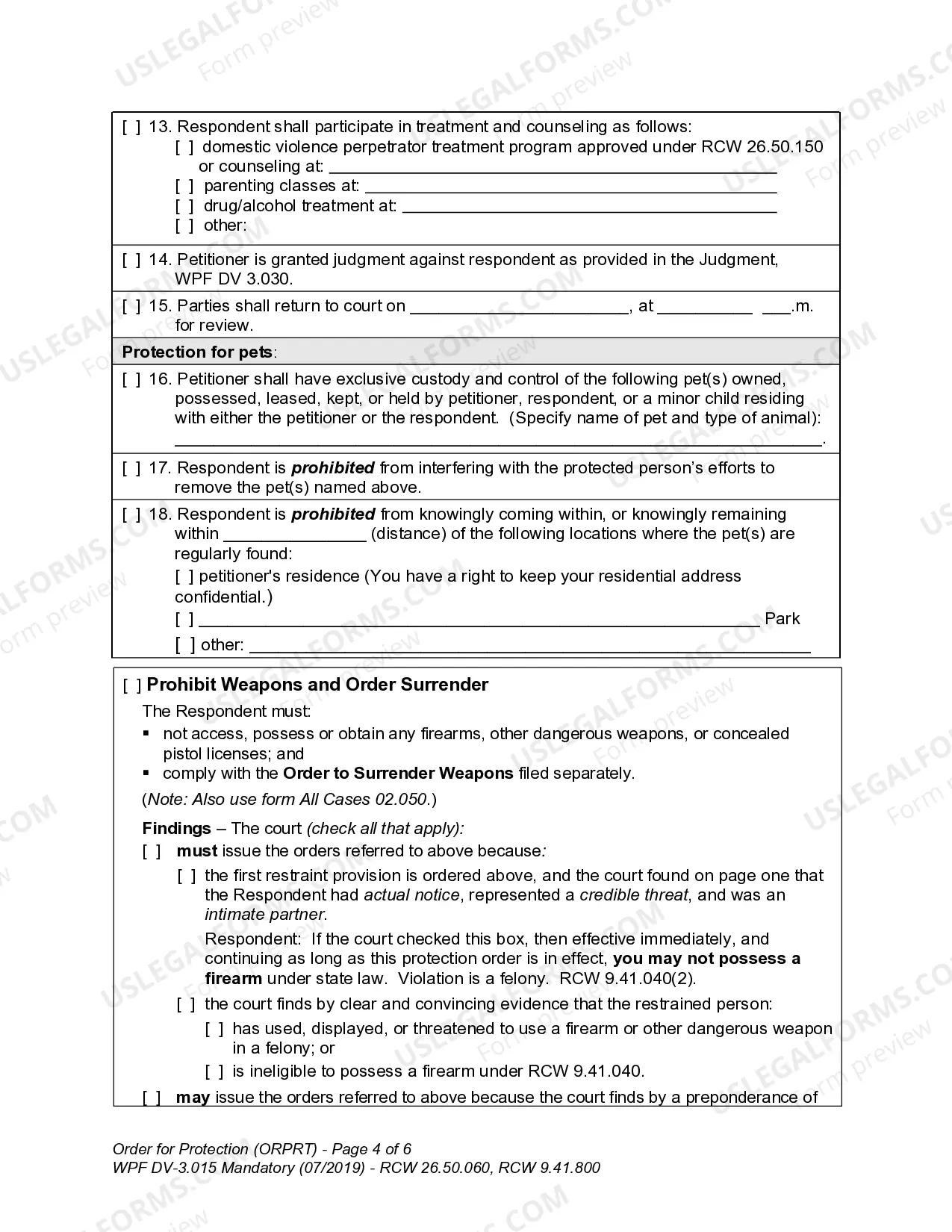 [ ] 13. Respondent shall participate in treatment and counseling as follows:
[ ] domestic violence perpetrator treatment program approved under RCW 26.50.150 or counseling at: ____
[ ] parenting classes at: ____
[ ] drug/alcohol treatment at: ____
[ ] other:

[ ] 14. Petitioner is granted judgment against respondent as provided in the Judgment, WPF DV 3.030.

[ ] 15. Parties shall return to court on ____, at ____ ____.m. for review.

Protection for pets:

[ ] 16. Petitioner shall have exclusive custody and control of the following pet(s) owned, possessed, leased, kept, or held by petitioner, respondent, or a minor child residing with either the petitioner or the respondent. (Specify name of pet and type of animal): ____.

[ ] 17. Respondent is prohibited from interfering with the protected person's efforts to remove the pet(s) named above.

[ ] 18. Respondent is prohibited from knowingly coming within, or knowingly remaining within ____ (distance) of the following locations where the pet(s) are regularly found:
[ ] petitioner's residence (You have a right to keep your residential address confidential.)
[ ] ____ Park
[ ] other: ____

[ ] Prohibit Weapons and Order Surrender
The Respondent must:
• not access, possess or obtain any firearms, other dangerous weapons, or concealed pistol licenses; and
• comply with the Order to Surrender Weapons filed separately.
(Note: Also use form All Cases 02.050.)

Findings – The court (check all that apply):
[ ] must issue the orders referred to above because:
[ ] the first restraint provision is ordered above, and the court found on page one that the Respondent had actual notice, represented a credible threat, and was an intimate partner.
Respondent: If the court checked this box, then effective immediately, and continuing as long as this protection order is in effect, you may not possess a firearm under state law. Violation is a felony. RCW 9.41.040(2).
[ ] the court finds by clear and convincing evidence that the restrained person:
[ ] has used, displayed, or threatened to use a firearm or other dangerous weapon in a felony; or
[ ] is ineligible to possess a firearm under RCW 9.41.040.
[ ] may issue the orders referred to above because the court finds by a preponderance of

Order for Protection (ORPRT) - Page 4 of 6
WPF DV-3.015 Mandatory (07/2019) - RCW 26.50.060, RCW 9.41.800

USLEGALFORMS.COM Form preview